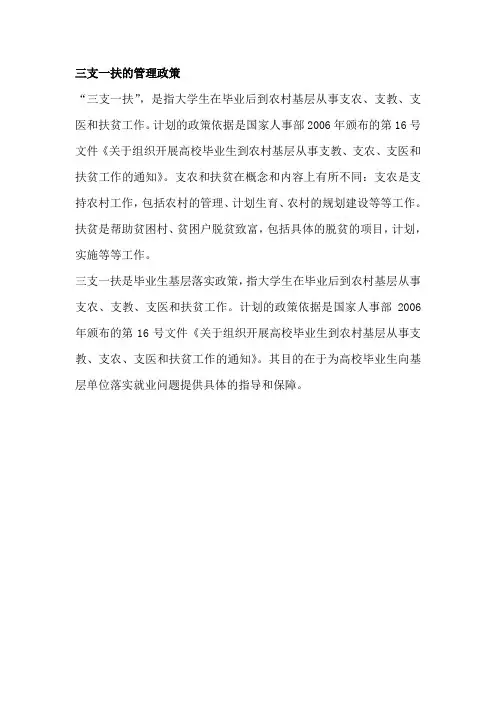 三支一扶的管理政策

“三支一扶”，是指大学生在毕业后到农村基层从事支农、支教、支医和扶贫工作。计划的政策依据是国家人事部 2006 年颁布的第 16 号文件《关于组织开展高校毕业生到农村基层从事支教、支农、支医和扶贫工作的通知》。支农和扶贫在概念和内容上有所不同：支农是支持农村工作，包括农村的管理、计划生育、农村的规划建设等等工作。扶贫是帮助贫困村、贫困户脱贫致富，包括具体的脱贫的项目，计划，实施等等工作。

三支一扶是毕业生基层落实政策，指大学生在毕业后到农村基层从事支农、支教、支医和扶贫工作。计划的政策依据是国家人事部 2006 年颁布的第 16 号文件《关于组织开展高校毕业生到农村基层从事支教、支农、支医和扶贫工作的通知》。其目的在于为高校毕业生向基层单位落实就业问题提供具体的指导和保障。